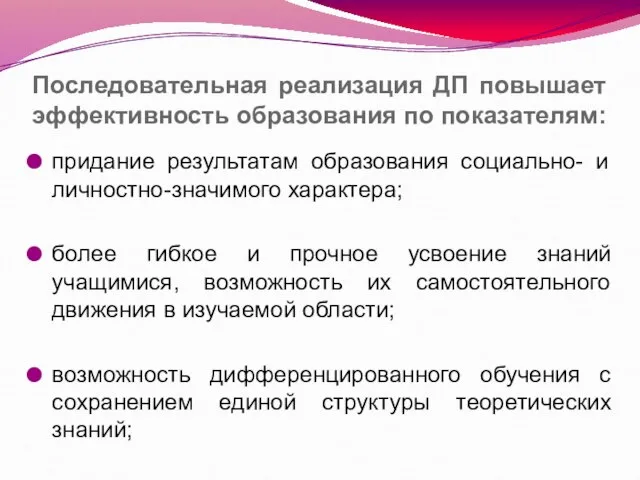 Последовательная реализация ДП повышает эффективность образования по показателям:

придание результатам образования социально- и личностно-значимого характера;

более гибкое и прочное усвоение знаний учащимися, возможность их самостоятельного движения в изучаемой области;

возможность дифференцированного обучения с сохранением единой структуры теоретических знаний;